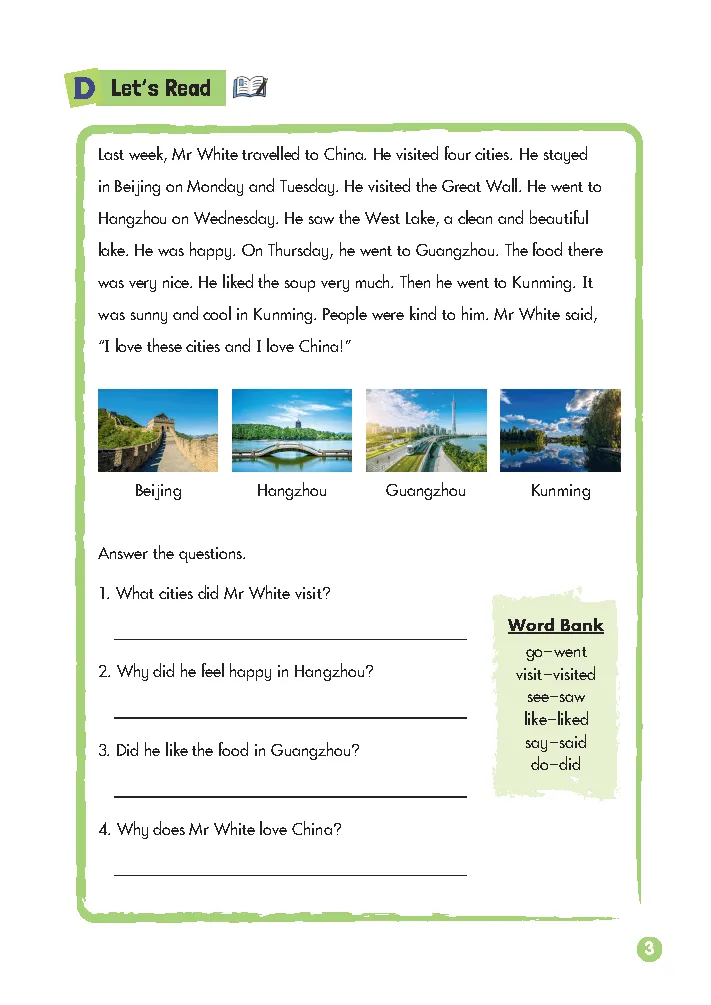 D Let's Read

Last week, Mr White travelled to China. He visited four cities. He stayed in Beijing on Monday and Tuesday. He visited the Great Wall. He went to Hangzhou on Wednesday. He saw the West Lake, a clean and beautiful lake. He was happy. On Thursday, he went to Guangzhou. The food there was very nice. He liked the soup very much. Then he went to Kunming. It was sunny and cool in Kunming. People were kind to him. Mr White said, "I love these cities and I love China!"

Beijing Hangzhou Guangzhou Kunming

Answer the questions.

1. What cities did Mr White visit?

2. Why did he feel happy in Hangzhou?

3. Did he like the food in Guangzhou?

4. Why does Mr White love China?

Word Bank
go–went
visit–visited
see–saw
like–liked
say–said
do–did

3